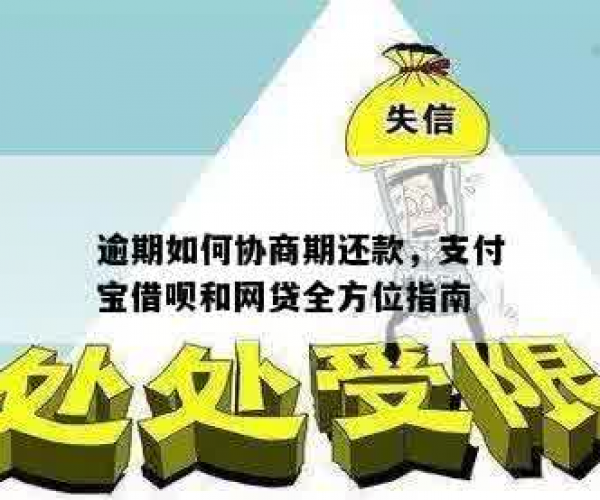 失信

逾期如何协商期还款，支付宝借呗和网贷全方位指南

处处受限